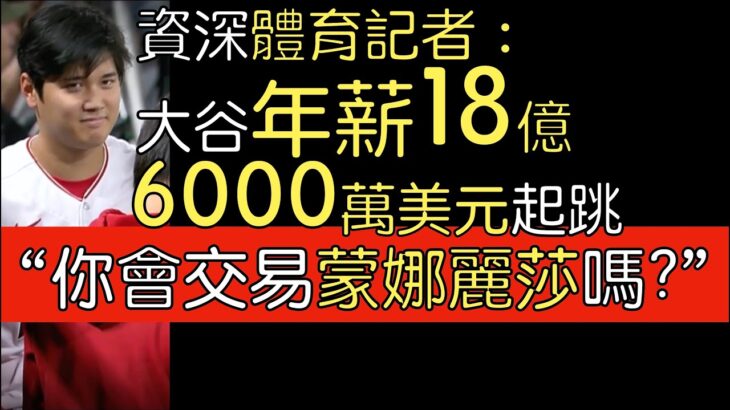 資深體育記者：
大谷年薪18億
6000萬美元起跳
“你會交易蒙娜麗莎嗎?”